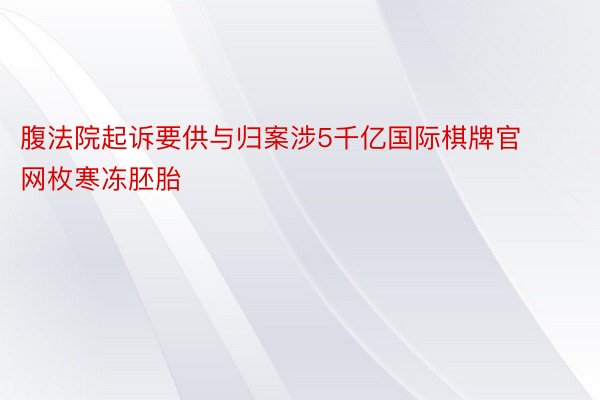 腹法院起诉要供与归案涉5千亿国际棋牌官网枚寒冻胚胎